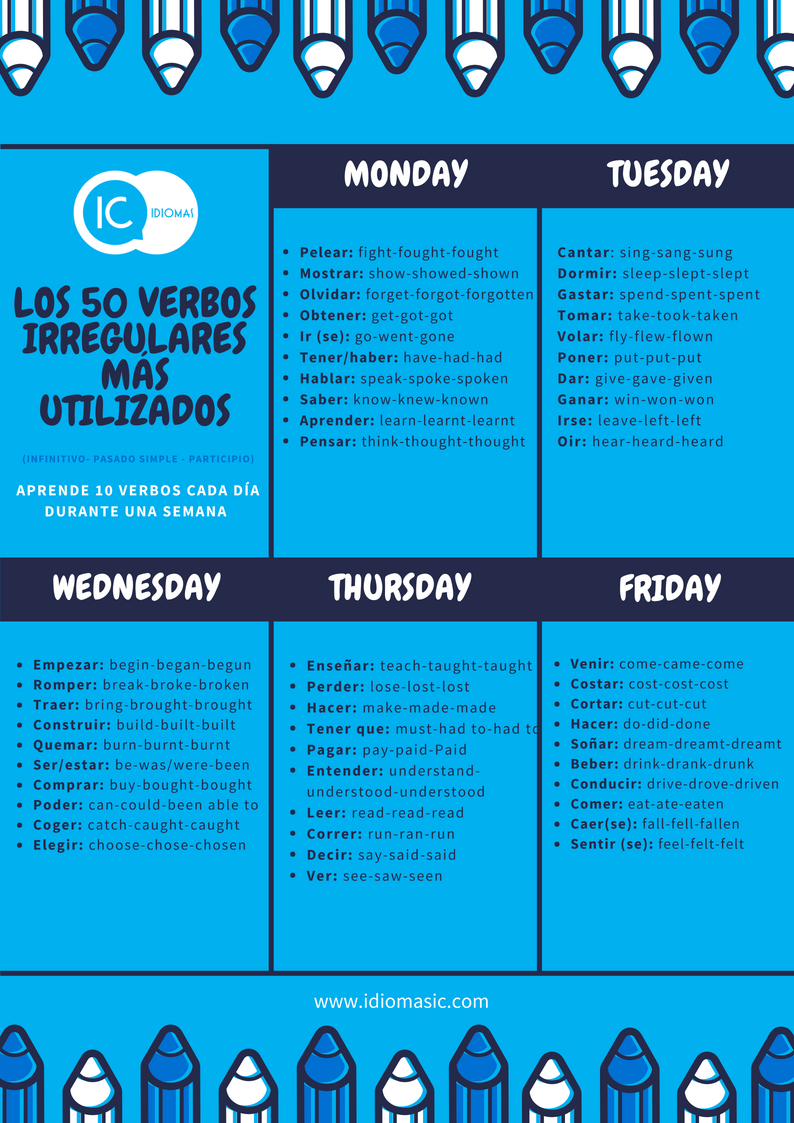 IC IDIOMAS

LOS 50 VERBOS IRREGULARES MÁS UTILIZADOS

(INFINITIVO- PASADO SIMPLE - PARTICIPIO)

APRENDE 10 VERBOS CADA DÍA DURANTE UNA SEMANA

MONDAY

- Pelear: fight-fought-fought
- Mostrar: show-showed-shown
- Olvidar: forget-forgot-forgotten
- Obtener: get-got-got
- Ir (se): go-went-gone
- Tener/haber: have-had-had
- Hablar: speak-spoke-spoken
- Saber: know-knew-known
- Aprender: learn-learnt-learnt
- Pensar: think-thought-thought

TUESDAY

Cantar: sing-sang-sung
Dormir: sleep-slept-slept
Gastar: spend-spent-spent
Tomar: take-took-taken
Volar: fly-flew-flown
Poner: put-put-put
Dar: give-gave-given
Ganar: win-won-won
Irse: leave-left-left
Oir: hear-heard-heard

WEDNESDAY

- Empezar: begin-began-begun
- Romper: break-broke-broken
- Traer: bring-brought-brought
- Construir: build-built-built
- Quemar: burn-burnt-burnt
- Ser/estar: be-was/were-been
- Comprar: buy-bought-bought
- Poder: can-could-been able to
- Coger: catch-caught-caught
- Elegir: choose-chose-chosen

THURSDAY

- Enseñar: teach-taught-taught
- Perder: lose-lost-lost
- Hacer: make-made-made
- Tener que: must-had to-had to
- Pagar: pay-paid-Paid
- Entender: understand-understood-understood
- Leer: read-read-read
- Correr: run-ran-run
- Decir: say-said-said
- Ver: see-saw-seen

FRIDAY

- Venir: come-came-come
- Costar: cost-cost-cost
- Cortar: cut-cut-cut
- Hacer: do-did-done
- Soñar: dream-dreamt-dreamt
- Beber: drink-drank-drunk
- Conducir: drive-drove-driven
- Comer: eat-ate-eaten
- Caer(se): fall-fell-fallen
- Sentir (se): feel-felt-felt

www.idiomasic.com